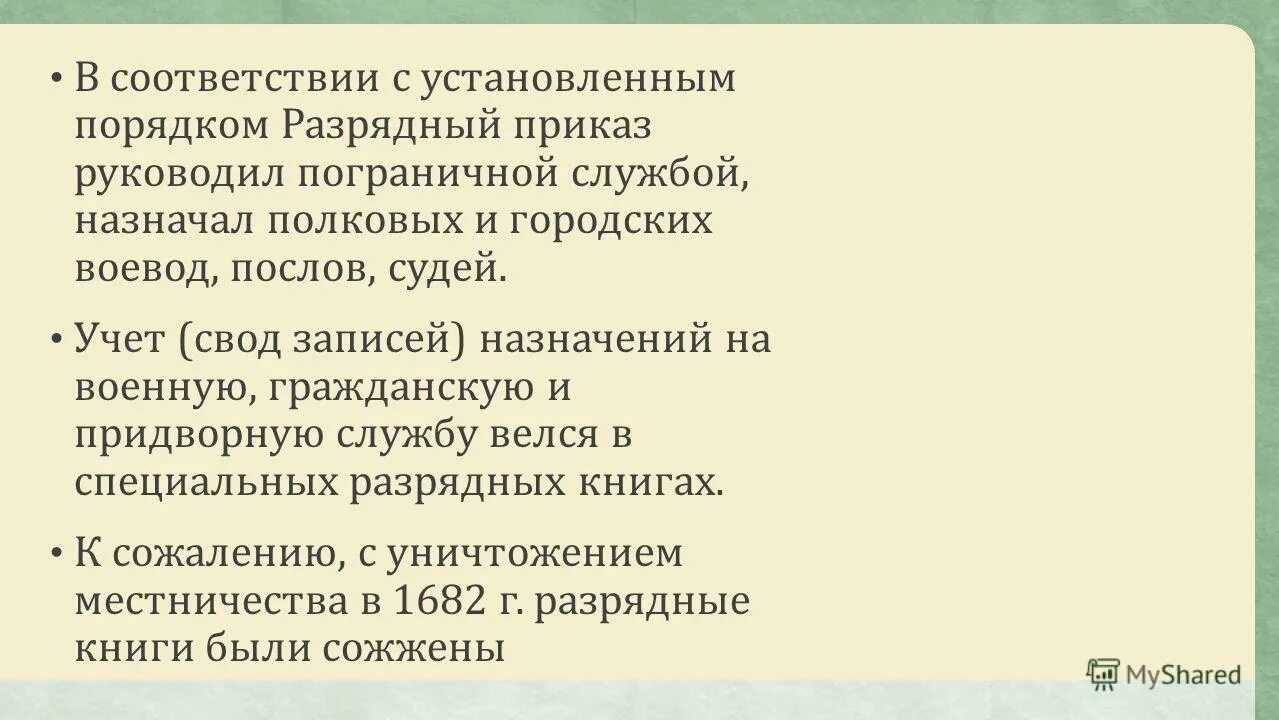 • В соответствии с установленным порядком Разрядный приказ руководил пограничной службой, назначал полковых и городских воевод, послов, судей.

• Учет (свод записей) назначений на военную, гражданскую и придворную службу велся в специальных разрядных книгах.

• К сожалению, с уничтожением местничества в 1682 г. разрядные книги были сожжены

MyShared